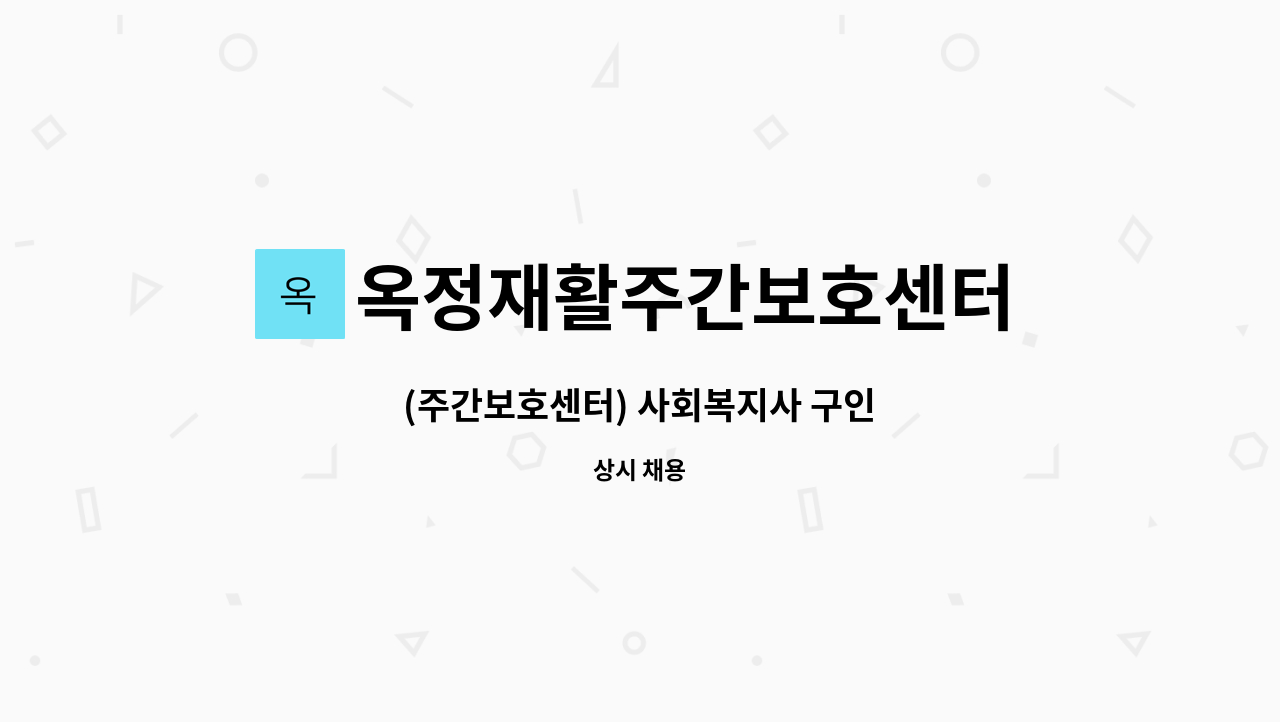 옥

옥정재활주간보호센터

(주간보호센터) 사회복지사 구인

상시 채용